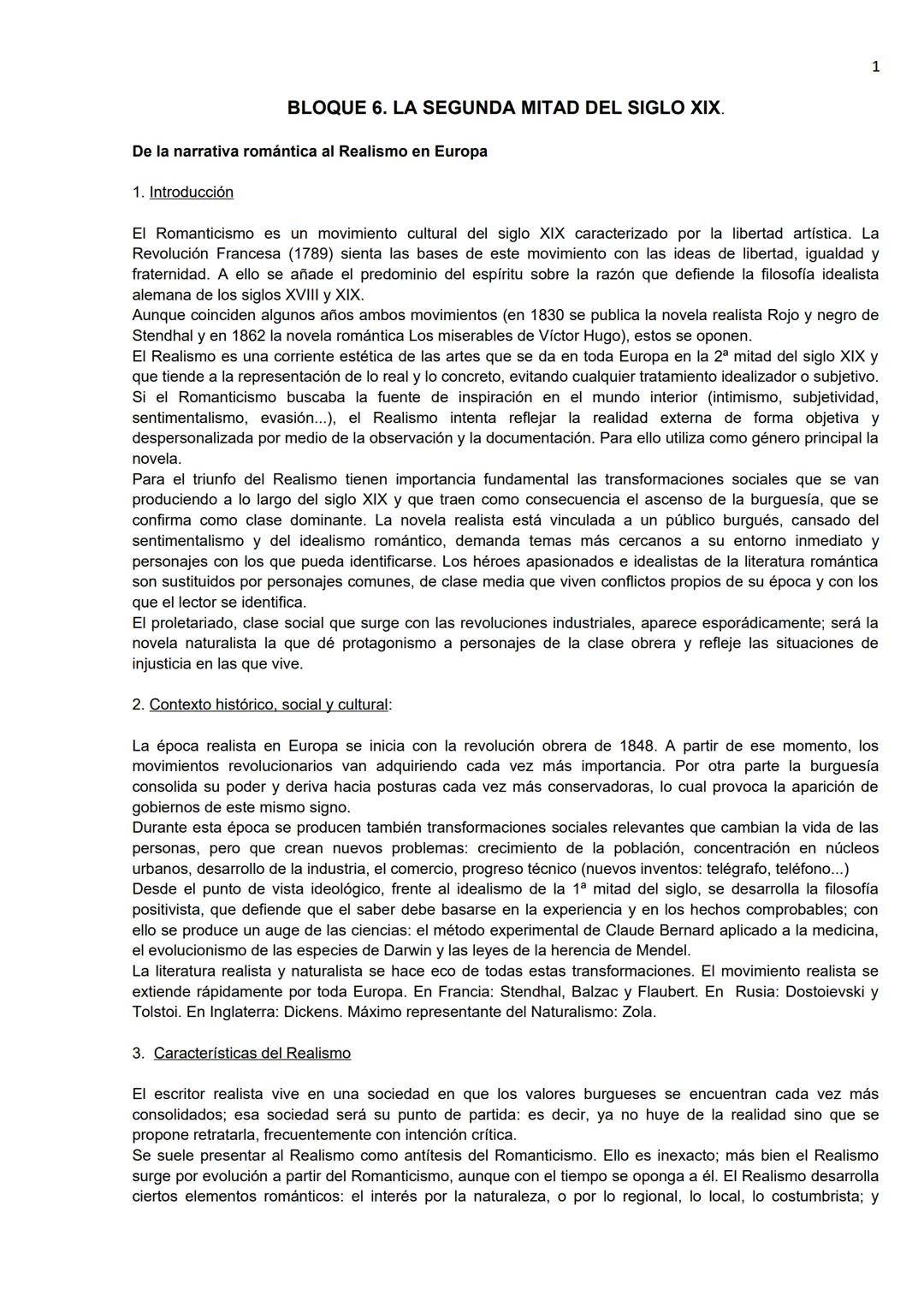 1

BLOQUE 6. LA SEGUNDA MITAD DEL SIGLO XIX.

De la narrativa romántica al Realismo en Europa

1. Introducción

El Romanticismo es un movimiento cultural del siglo XIX caracterizado por la libertad artística. La Revolución Francesa (1789) sienta las bases de este movimiento con las ideas de libertad, igualdad y fraternidad. A ello se añade el predominio del espíritu sobre la razón que defiende la filosofía idealista alemana de los siglos XVIII y XIX.
Aunque coinciden algunos años ambos movimientos (en 1830 se publica la novela realista Rojo y negro de Stendhal y en 1862 la novela romántica Los miserables de Víctor Hugo), estos se oponen.
El Realismo es una corriente estética de las artes que se da en toda Europa en la 2ª mitad del siglo XIX y que tiende a la representación de lo real y lo concreto, evitando cualquier tratamiento idealizador o subjetivo. Si el Romanticismo buscaba la fuente de inspiración en el mundo interior (intimismo, subjetividad, sentimentalismo, evasión...), el Realismo intenta reflejar la realidad externa de forma objetiva y despersonalizada por medio de la observación y la documentación. Para ello utiliza como género principal la novela.
Para el triunfo del Realismo tienen importancia fundamental las transformaciones sociales que se van produciendo a lo largo del siglo XIX y que traen como consecuencia el ascenso de la burguesía, que se confirma como clase dominante. La novela realista está vinculada a un público burgués, cansado del sentimentalismo y del idealismo romántico, demanda temas más cercanos a su entorno inmediato y personajes con los que pueda identificarse. Los héroes apasionados e idealistas de la literatura romántica son sustituidos por personajes comunes, de clase media que viven conflictos propios de su época y con los que el lector se identifica.
El proletariado, clase social que surge con las revoluciones industriales, aparece esporádicamente; será la novela naturalista la que dé protagonismo a personajes de la clase obrera y refleje las situaciones de injusticia en las que vive.

2. Contexto histórico, social y cultural:

La época realista en Europa se inicia con la revolución obrera de 1848. A partir de ese momento, los movimientos revolucionarios van adquiriendo cada vez más importancia. Por otra parte la burguesía consolida su poder y deriva hacia posturas cada vez más conservadoras, lo cual provoca la aparición de gobiernos de este mismo signo.
Durante esta época se producen también transformaciones sociales relevantes que cambian la vida de las personas, pero que crean nuevos problemas: crecimiento de la población, concentración en núcleos urbanos, desarrollo de la industria, el comercio, progreso técnico (nuevos inventos: telégrafo, teléfono...)
Desde el punto de vista ideológico, frente al idealismo de la 1ª mitad del siglo, se desarrolla la filosofía positivista, que defiende que el saber debe basarse en la experiencia y en los hechos comprobables; con ello se produce un auge de las ciencias: el método experimental de Claude Bernard aplicado a la medicina, el evolucionismo de las especies de Darwin y las leyes de la herencia de Mendel.
La literatura realista y naturalista se hace eco de todas estas transformaciones. El movimiento realista se extiende rápidamente por toda Europa. En Francia: Stendhal, Balzac y Flaubert. En Rusia: Dostoievski y Tolstoi. En Inglaterra: Dickens. Máximo representante del Naturalismo: Zola.

3. Características del Realismo

El escritor realista vive en una sociedad en que los valores burgueses se encuentran cada vez más consolidados; esa sociedad será su punto de partida: es decir, ya no huye de la realidad sino que se propone retratarla, frecuentemente con intención crítica.
Se suele presentar al Realismo como antítesis del Romanticismo. Ello es inexacto; más bien el Realismo surge por evolución a partir del Romanticismo, aunque con el tiempo se oponga a él. El Realismo desarrolla ciertos elementos románticos: el interés por la naturaleza, o por lo regional, lo local, lo costumbrista; y